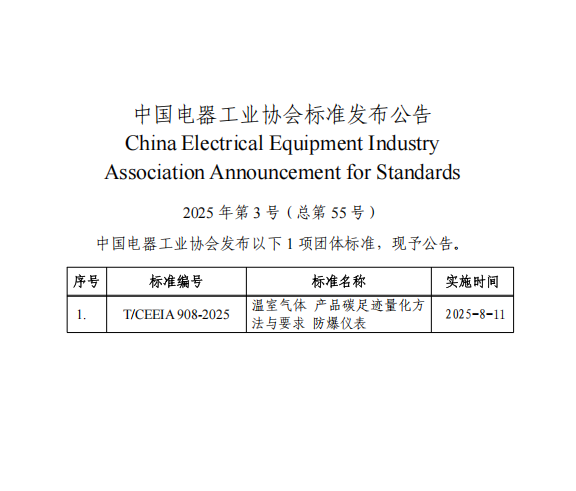 中国电器工业协会标准发布公告
China Electrical Equipment Industry Association Announcement for Standards

2025 年第 3 号（总第 55 号）

中国电器工业协会发布以下 1 项团体标准，现予公告。

| 序号 | 标准编号 | 标准名称 | 实施时间 |
|---|---|---|---|
| 1. | T/CEEIA 908-2025 | 温室气体 产品碳足迹量化方法与要求 防爆仪表 | 2025-8-11 |